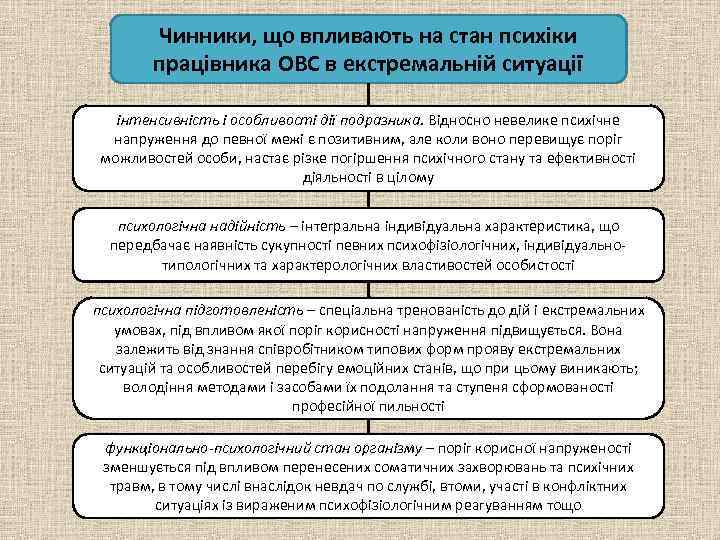 Чинники, що впливають на стан психіки працівника ОВС в екстремальній ситуації

інтенсивність і особливості дії подразника. Відносно невелике психічне напруження до певної межі є позитивним, але коли воно перевищує поріг можливостей особи, настає різке погіршення психічного стану та ефективності діяльності в цілому

психологічна надійність – інтегральна індивідуальна характеристика, що передбачає наявність сукупності певних психофізіологічних, індивідуально-типологічних та характерологічних властивостей особистості

психологічна підготовленість – спеціальна тренованість до дій і екстремальних умовах, під впливом якої поріг корисності напруження підвищується. Вона залежить від знання співробітником типових форм прояву екстремальних ситуацій та особливостей перебігу емоційних станів, що при цьому виникають; володіння методами і засобами їх подолання та ступеня сформованості професійної пильності

функціонально-психологічний стан організму – поріг корисної напруженості зменшується під впливом перенесених соматичних захворювань та психічних травм, в тому числі внаслідок невдач по службі, втоми, участі в конфліктних ситуаціях із вираженим психофізіологічним реагуванням тощо